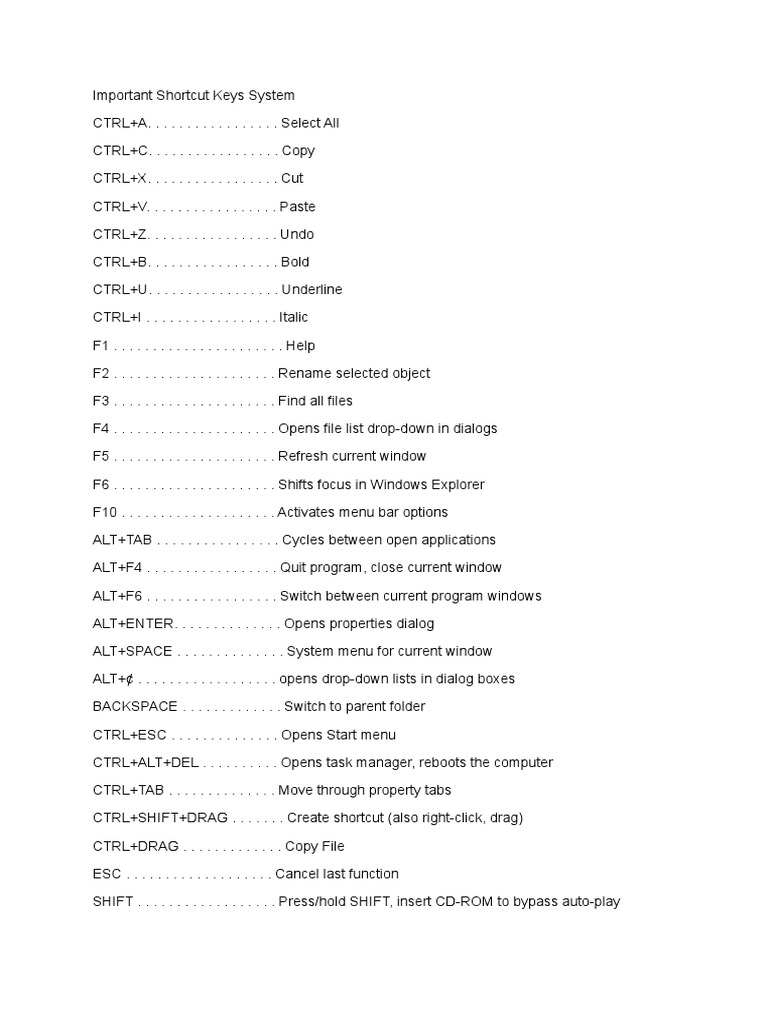 Important Shortcut Keys System

CTRL+A. . . . . . . . . . . . . . . . . Select All

CTRL+C. . . . . . . . . . . . . . . . . Copy

CTRL+X. . . . . . . . . . . . . . . . . Cut

CTRL+V. . . . . . . . . . . . . . . . . Paste

CTRL+Z. . . . . . . . . . . . . . . . . Undo

CTRL+B. . . . . . . . . . . . . . . . . Bold

CTRL+U. . . . . . . . . . . . . . . . . Underline

CTRL+I . . . . . . . . . . . . . . . . . Italic

F1 . . . . . . . . . . . . . . . . . . . . . . Help

F2 . . . . . . . . . . . . . . . . . . . . . Rename selected object

F3 . . . . . . . . . . . . . . . . . . . . . Find all files

F4 . . . . . . . . . . . . . . . . . . . . . Opens file list drop-down in dialogs

F5 . . . . . . . . . . . . . . . . . . . . . Refresh current window

F6 . . . . . . . . . . . . . . . . . . . . . Shifts focus in Windows Explorer

F10 . . . . . . . . . . . . . . . . . . . . Activates menu bar options

ALT+TAB . . . . . . . . . . . . . . . . Cycles between open applications

ALT+F4 . . . . . . . . . . . . . . . . . Quit program, close current window

ALT+F6 . . . . . . . . . . . . . . . . . Switch between current program windows

ALT+ENTER. . . . . . . . . . . . . . Opens properties dialog

ALT+SPACE . . . . . . . . . . . . . . System menu for current window

ALT+¢ . . . . . . . . . . . . . . . . . . opens drop-down lists in dialog boxes

BACKSPACE . . . . . . . . . . . . . Switch to parent folder

CTRL+ESC . . . . . . . . . . . . . . Opens Start menu

CTRL+ALT+DEL . . . . . . . . . . Opens task manager, reboots the computer

CTRL+TAB . . . . . . . . . . . . . . Move through property tabs

CTRL+SHIFT+DRAG . . . . . . . Create shortcut (also right-click, drag)

CTRL+DRAG . . . . . . . . . . . . . Copy File

ESC . . . . . . . . . . . . . . . . . . . Cancel last function

SHIFT . . . . . . . . . . . . . . . . . . Press/hold SHIFT, insert CD-ROM to bypass auto-play